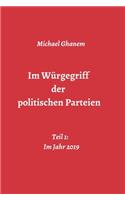 Michael Ghanem

Im Würgegriff der politischen Parteien

Teil 1:
Im Jahr 2019